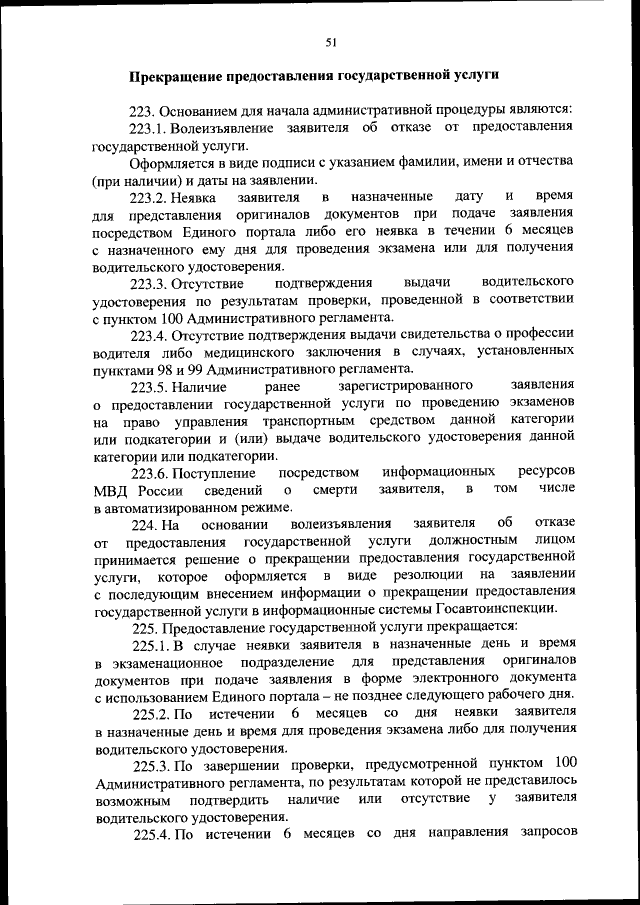 51

Прекращение предоставления государственной услуги

223. Основанием для начала административной процедуры являются:

223.1. Волеизъявление заявителя об отказе от предоставления государственной услуги.

Оформляется в виде подписи с указанием фамилии, имени и отчества (при наличии) и даты на заявлении.

223.2. Неявка заявителя в назначенные дату и время для представления оригиналов документов при подаче заявления посредством Единого портала либо его неявка в течении 6 месяцев с назначенного ему дня для проведения экзамена или для получения водительского удостоверения.

223.3. Отсутствие подтверждения выдачи водительского удостоверения по результатам проверки, проведенной в соответствии с пунктом 100 Административного регламента.

223.4. Отсутствие подтверждения выдачи свидетельства о профессии водителя либо медицинского заключения в случаях, установленных пунктами 98 и 99 Административного регламента.

223.5. Наличие ранее зарегистрированного заявления о предоставлении государственной услуги по проведению экзаменов на право управления транспортным средством данной категории или подкатегории и (или) выдаче водительского удостоверения данной категории или подкатегории.

223.6. Поступление посредством информационных ресурсов МВД России сведений о смерти заявителя, в том числе в автоматизированном режиме.

224. На основании волеизъявления заявителя об отказе от предоставления государственной услуги должностным лицом принимается решение о прекращении предоставления государственной услуги, которое оформляется в виде резолюции на заявлении с последующим внесением информации о прекращении предоставления государственной услуги в информационные системы Госавтоинспекции.

225. Предоставление государственной услуги прекращается:

225.1. В случае неявки заявителя в назначенные день и время в экзаменационное подразделение для представления оригиналов документов при подаче заявления в форме электронного документа с использованием Единого портала – не позднее следующего рабочего дня.

225.2. По истечении 6 месяцев со дня неявки заявителя в назначенные день и время для проведения экзамена либо для получения водительского удостоверения.

225.3. По завершении проверки, предусмотренной пунктом 100 Административного регламента, по результатам которой не представилось возможным подтвердить наличие или отсутствие у заявителя водительского удостоверения.

225.4. По истечении 6 месяцев со дня направления запросов